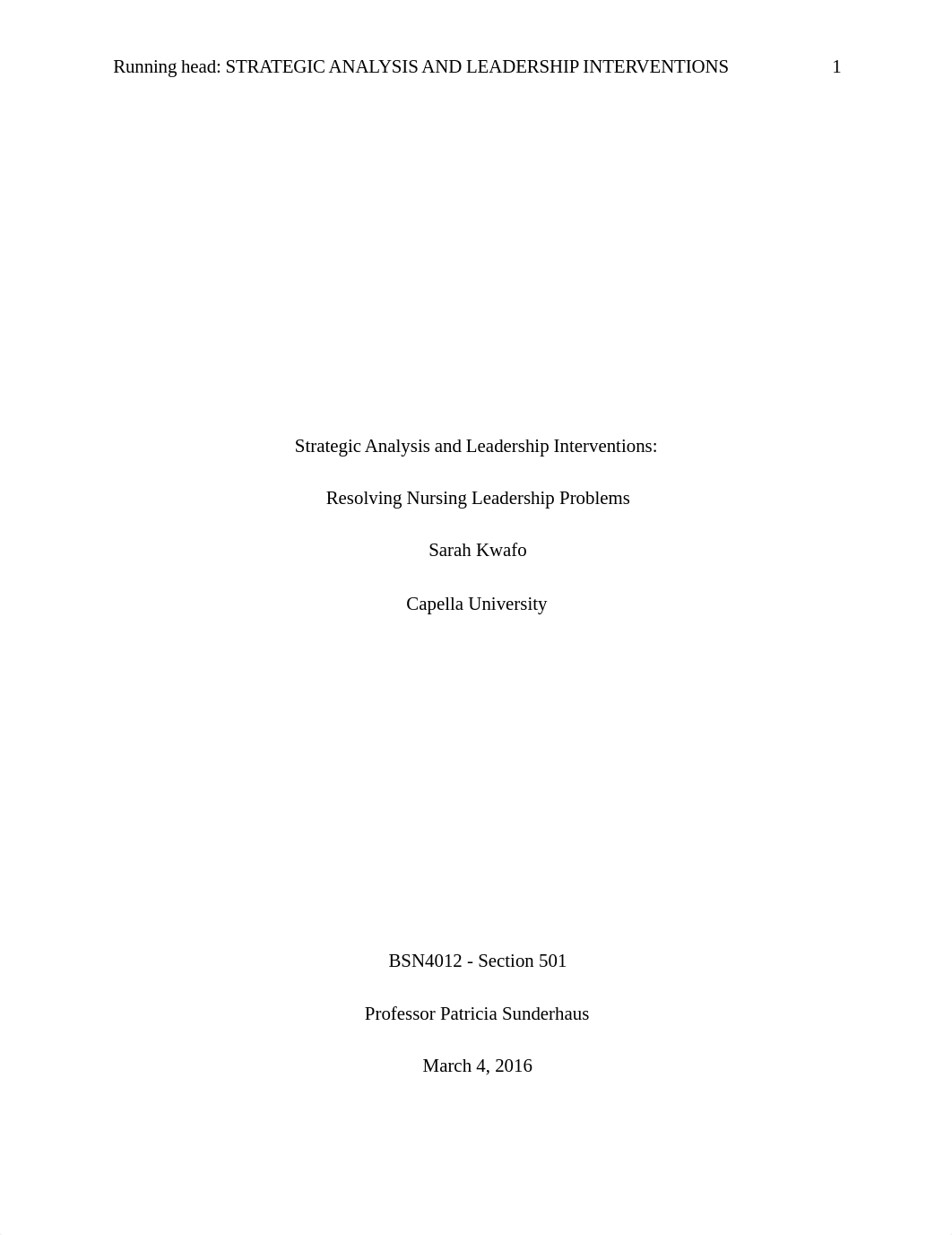 Running head: STRATEGIC ANALYSIS AND LEADERSHIP INTERVENTIONS 1

Strategic Analysis and Leadership Interventions:

Resolving Nursing Leadership Problems

Sarah Kwafo

Capella University

BSN4012 - Section 501

Professor Patricia Sunderhaus

March 4, 2016